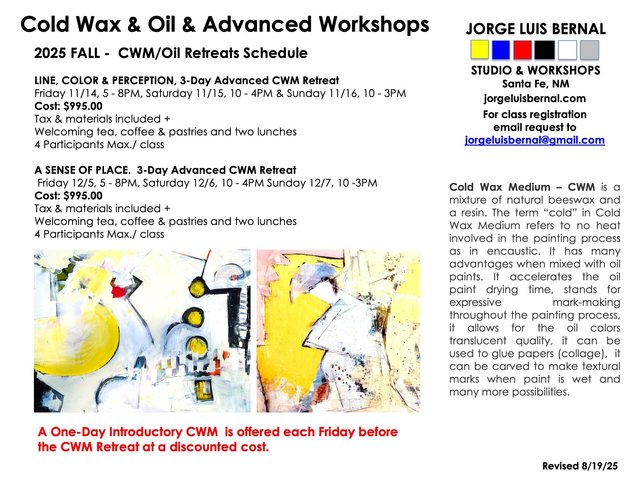 Cold Wax & Oil & Advanced Workshops

2025 FALL - CWM/Oil Retreats Schedule

LINE, COLOR & PERCEPTION, 3-Day Advanced CWM Retreat
Friday 11/14, 5 - 8PM, Saturday 11/15, 10 - 4PM & Sunday 11/16, 10 - 3PM
Cost: $995.00
Tax & materials included +
Welcoming tea, coffee & pastries and two lunches
4 Participants Max./ class

A SENSE OF PLACE. 3-Day Advanced CWM Retreat
Friday 12/5, 5 - 8PM, Saturday 12/6, 10 - 4PM Sunday 12/7, 10 -3PM
Cost: $995.00
Tax & materials included +
Welcoming tea, coffee & pastries and two lunches
4 Participants Max./ class

A One-Day Introductory CWM is offered each Friday before the CWM Retreat at a discounted cost.

JORGE LUIS BERNAL

STUDIO & WORKSHOPS
Santa Fe, NM
jorgeluisbernal.com
For class registration
email request to
jorgeluisbernal@gmail.com

Cold Wax Medium – CWM is a mixture of natural beeswax and a resin. The term "cold" in Cold Wax Medium refers to no heat involved in the painting process as in encaustic. It has many advantages when mixed with oil paints. It accelerates the oil paint drying time, stands for expressive mark-making throughout the painting process, it allows for the oil colors translucent quality, it can be used to glue papers (collage), it can be carved to make textural marks when paint is wet and many more possibilities.

Revised 8/19/25